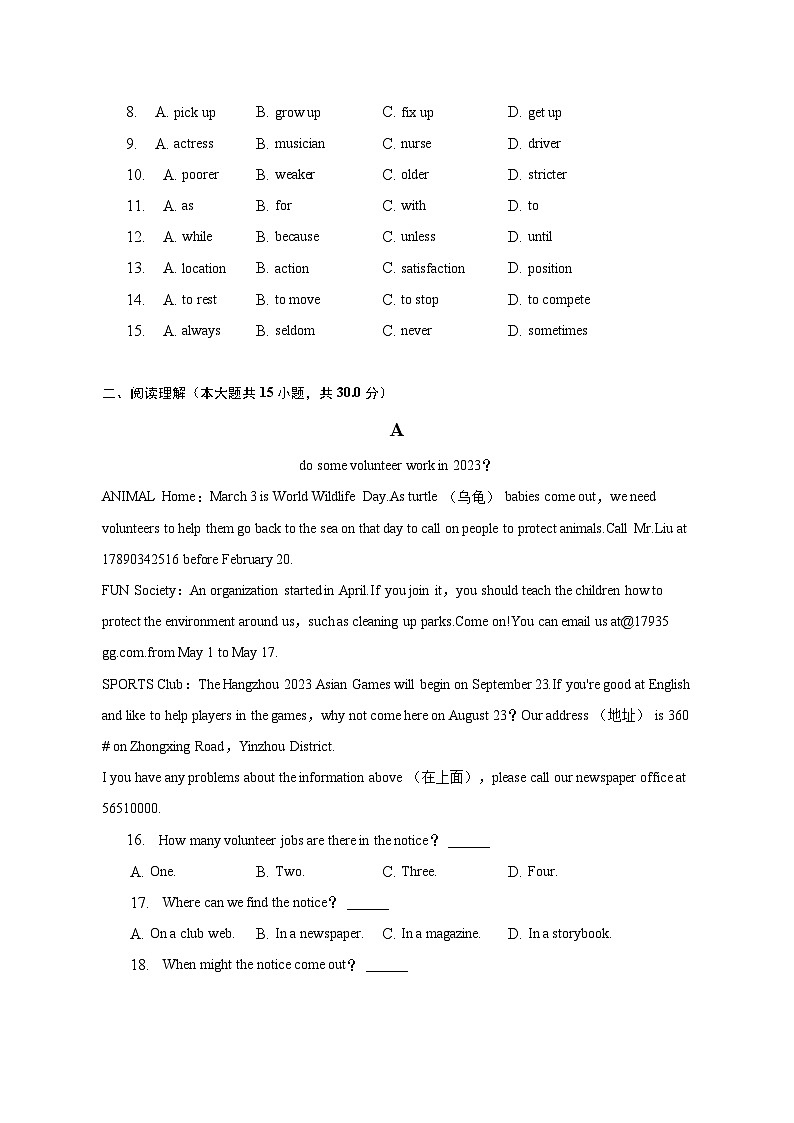 8. A. pick up B. grow up C. fix up D. get up
9. A. actress B. musician C. nurse D. driver
10. A. poorer B. weaker C. older D. stricter
11. A. as B. for C. with D. to
12. A. while B. because C. unless D. until
13. A. location B. action C. satisfaction D. position
14. A. to rest B. to move C. to stop D. to compete
15. A. always B. seldom C. never D. sometimes

二、阅读理解（本大题共 15 小题，共 30.0 分）

A

do some volunteer work in 2023？

ANIMAL Home：March 3 is World Wildlife Day.As turtle （乌龟） babies come out，we need volunteers to help them go back to the sea on that day to call on people to protect animals.Call Mr.Liu at 17890342516 before February 20.

FUN Society：An organization started in April.If you join it，you should teach the children how to protect the environment around us，such as cleaning up parks.Come on!You can email us at@17935 gg.com.from May 1 to May 17.

SPORTS Club：The Hangzhou 2023 Asian Games will begin on September 23.If you're good at English and like to help players in the games，why not come here on August 23？Our address （地址） is 360 # on Zhongxing Road，Yinzhou District.

I you have any problems about the information above （在上面），please call our newspaper office at 56510000.

16. How many volunteer jobs are there in the notice？ ______
A. One. B. Two. C. Three. D. Four.

17. Where can we find the notice？ ______
A. On a club web. B. In a newspaper. C. In a magazine. D. In a storybook.

18. When might the notice come out？ ______